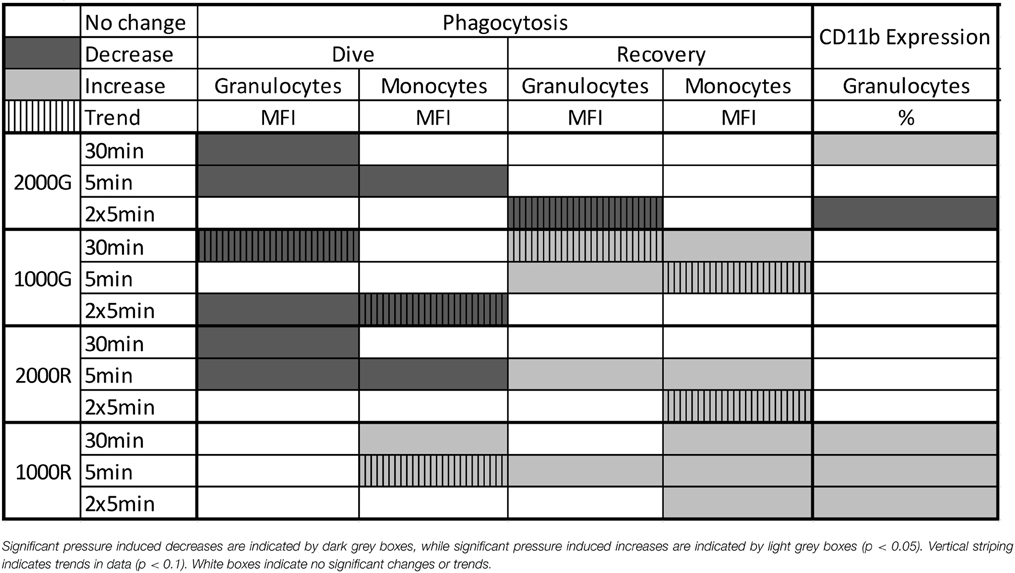 | | No change | Phagocytosis | | | | CD11b Expression |
|---|---|---|---|---|---|---|
| | Decrease | Dive | | Recovery | | |
| | Increase | Granulocytes | Monocytes | Granulocytes | Monocytes | Granulocytes |
| | Trend | MFI | MFI | MFI | MFI | % |
| 2000G | 30min | | | | | |
| | 5min | | | | | |
| | 2x5min | | | | | |
| 1000G | 30min | | | | | |
| | 5min | | | | | |
| | 2x5min | | | | | |
| 2000R | 30min | | | | | |
| | 5min | | | | | |
| | 2x5min | | | | | |
| 1000R | 30min | | | | | |
| | 5min | | | | | |
| | 2x5min | | | | | |

Significant pressure induced decreases are indicated by dark grey boxes, while significant pressure induced increases are indicated by light grey boxes (p < 0.05). Vertical striping indicates trends in data (p < 0.1). White boxes indicate no significant changes or trends.